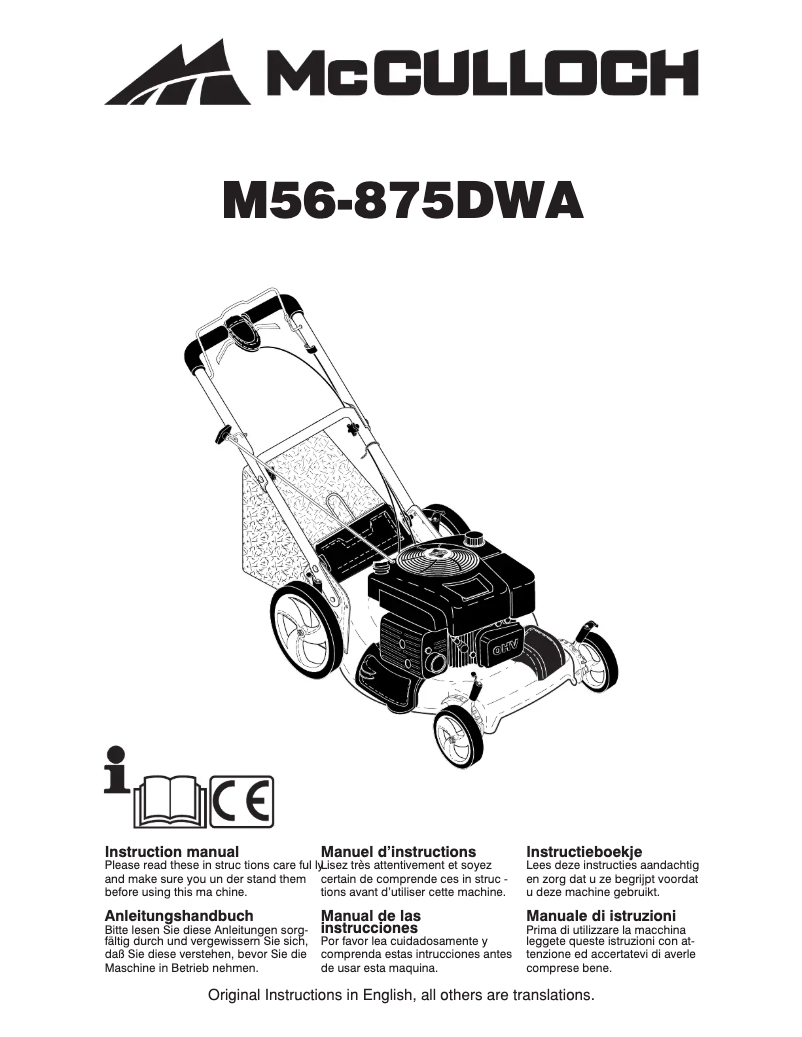 McCULLOCH

M56-875DWA

OHV

CE

Instruction manual
Please read these in struc tions care ful ly and make sure you un der stand them before using this ma chine.

Anleitungshandbuch
Bitte lesen Sie diese Anleitungen sorgfältig durch und vergewissern Sie sich, daß Sie diese verstehen, bevor Sie die Maschine in Betrieb nehmen.

Manuel d'instructions
Lisez très attentivement et soyez certain de comprende ces in struc - tions avant d'utiliser cette machine.

Manual de las instrucciones
Por favor lea cuidadosamente y comprenda estas intrucciones antes de usar esta maquina.

Instructieboekje
Lees deze instructies aandachtig en zorg dat u ze begrijpt voordat u deze machine gebruikt.

Manuale di istruzioni
Prima di utilizzare la macchina leggete queste istruzioni con attenzione ed accertatevi di averle comprese bene.

Original Instructions in English, all others are translations.